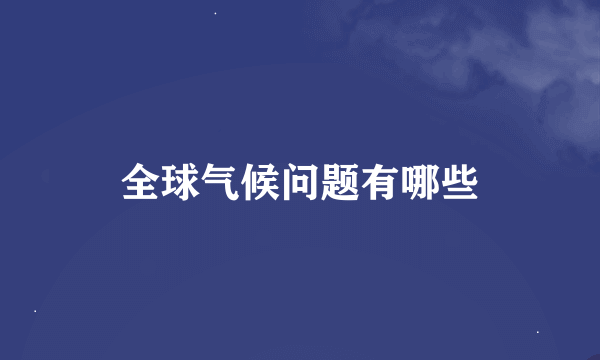 全球气候问题有哪些